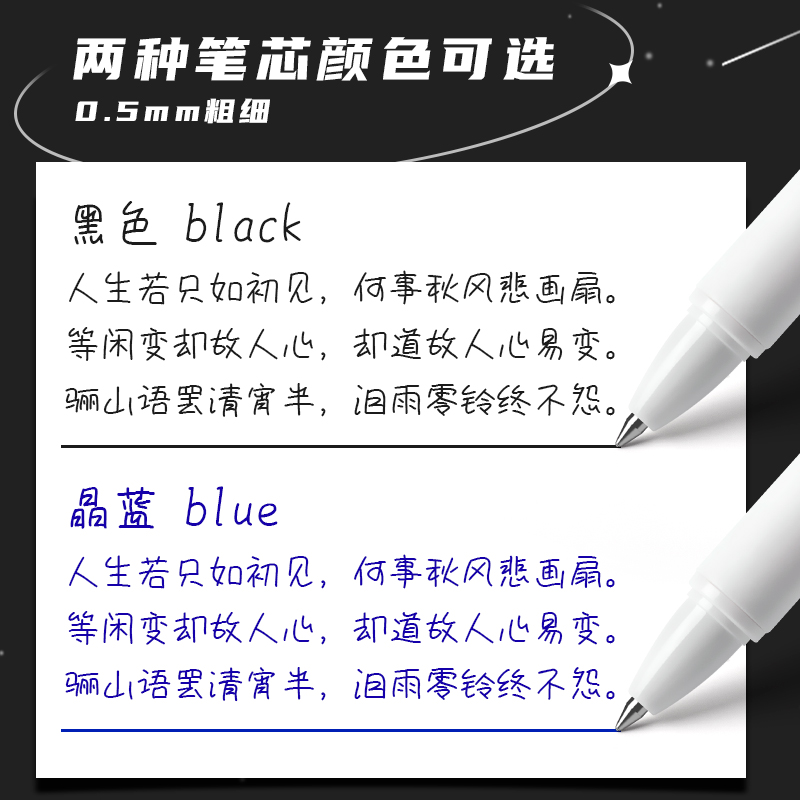 两种笔芯颜色可选
0.5mm粗细

黑色 black
人生若只如初见，何事秋风悲画扇。
等闲变却故人心，却道故人心易变。
骊山语罢清宵半，泪雨零铃终不怨。

晶蓝 blue
人生若只如初见，何事秋风悲画扇。
等闲变却故人心，却道故人心易变。
骊山语罢清宵半，泪雨零铃终不怨。